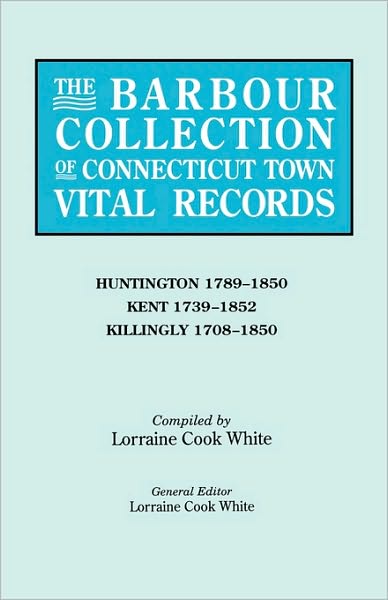 THE BARBOUR COLLECTION OF CONNECTICUT TOWN VITAL RECORDS

HUNTINGTON 1789–1850
KENT 1739–1852
KILLINGLY 1708–1850

Compiled by
Lorraine Cook White

General Editor
Lorraine Cook White